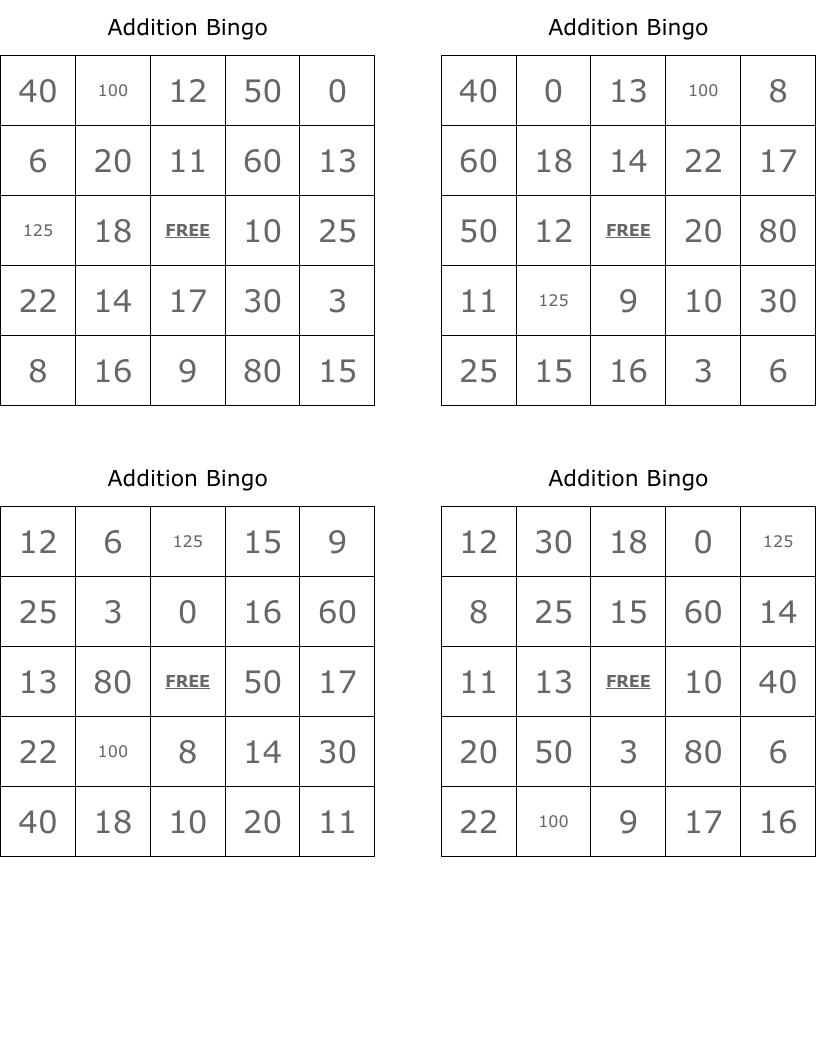 Addition Bingo

| 40 | 100 | 12 | 50 | 0 |
|---|---|---|---|---|
| 6 | 20 | 11 | 60 | 13 |
| 125 | 18 | FREE | 10 | 25 |
| 22 | 14 | 17 | 30 | 3 |
| 8 | 16 | 9 | 80 | 15 |

Addition Bingo

| 40 | 0 | 13 | 100 | 8 |
|---|---|---|---|---|
| 60 | 18 | 14 | 22 | 17 |
| 50 | 12 | FREE | 20 | 80 |
| 11 | 125 | 9 | 10 | 30 |
| 25 | 15 | 16 | 3 | 6 |

Addition Bingo

| 12 | 6 | 125 | 15 | 9 |
|---|---|---|---|---|
| 25 | 3 | 0 | 16 | 60 |
| 13 | 80 | FREE | 50 | 17 |
| 22 | 100 | 8 | 14 | 30 |
| 40 | 18 | 10 | 20 | 11 |

Addition Bingo

| 12 | 30 | 18 | 0 | 125 |
|---|---|---|---|---|
| 8 | 25 | 15 | 60 | 14 |
| 11 | 13 | FREE | 10 | 40 |
| 20 | 50 | 3 | 80 | 6 |
| 22 | 100 | 9 | 17 | 16 |